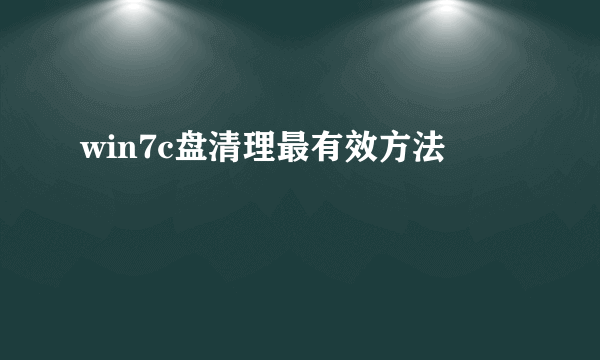 win7c盘清理最有效方法